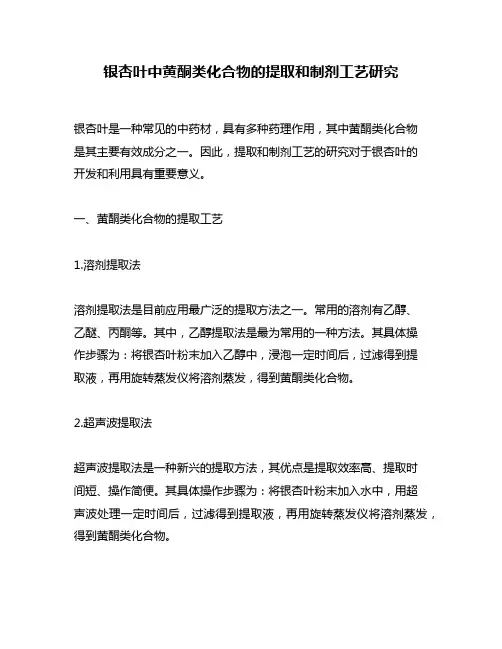 银杏叶中黄酮类化合物的提取和制剂工艺研究

银杏叶是一种常见的中药材，具有多种药理作用，其中黄酮类化合物是其主要有效成分之一。因此，提取和制剂工艺的研究对于银杏叶的开发和利用具有重要意义。

一、黄酮类化合物的提取工艺

1.溶剂提取法

溶剂提取法是目前应用最广泛的提取方法之一。常用的溶剂有乙醇、乙醚、丙酮等。其中，乙醇提取法是最为常用的一种方法。其具体操作步骤为：将银杏叶粉末加入乙醇中，浸泡一定时间后，过滤得到提取液，再用旋转蒸发仪将溶剂蒸发，得到黄酮类化合物。

2.超声波提取法

超声波提取法是一种新兴的提取方法，其优点是提取效率高、提取时间短、操作简便。其具体操作步骤为：将银杏叶粉末加入水中，用超声波处理一定时间后，过滤得到提取液，再用旋转蒸发仪将溶剂蒸发，得到黄酮类化合物。